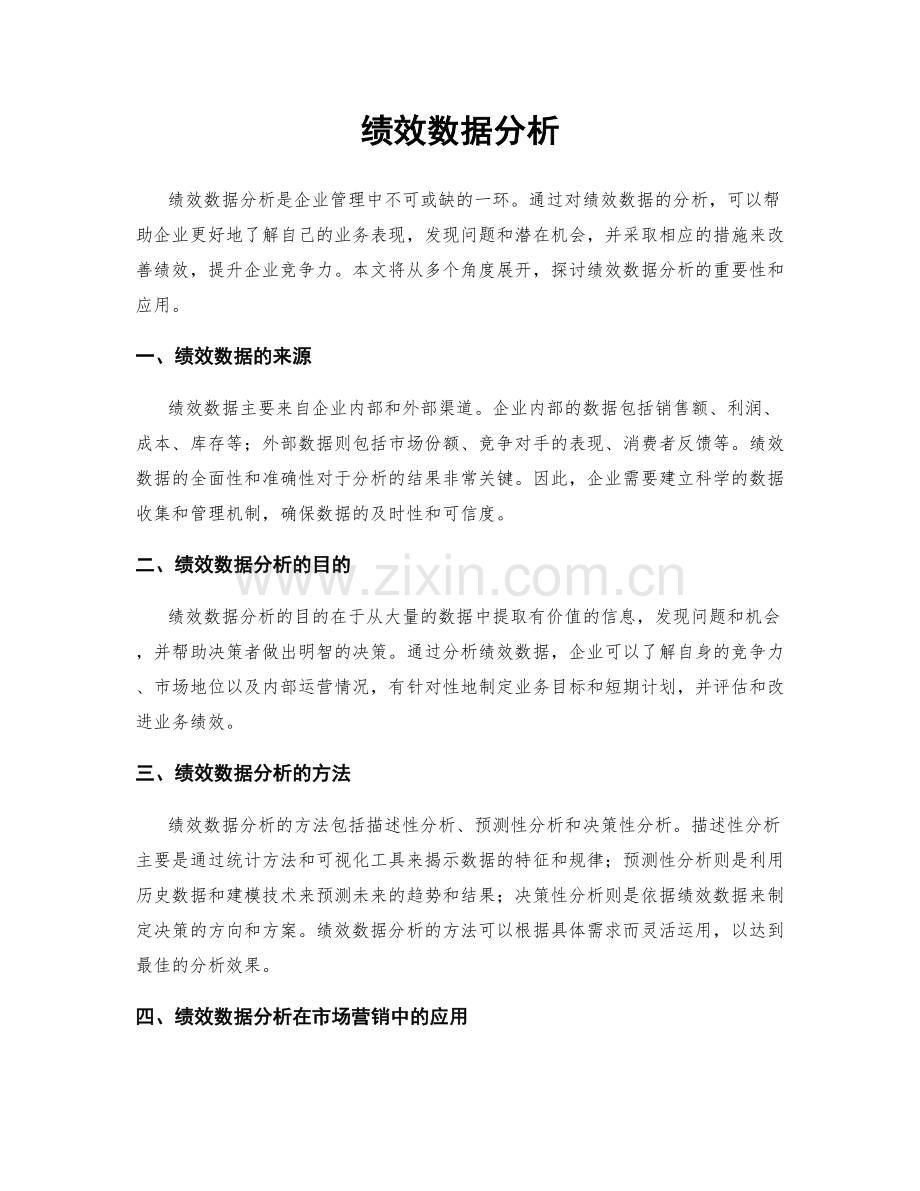 绩效数据分析

绩效数据分析是企业管理中不可或缺的一环。通过对绩效数据的分析，可以帮助企业更好地了解自己的业务表现，发现问题和潜在机会，并采取相应的措施来改善绩效，提升企业竞争力。本文将从多个角度展开，探讨绩效数据分析的重要性和应用。

一、绩效数据的来源

绩效数据主要来自企业内部和外部渠道。企业内部的数据包括销售额、利润、成本、库存等；外部数据则包括市场份额、竞争对手的表现、消费者反馈等。绩效数据的全面性和准确性对于分析的结果非常关键。因此，企业需要建立科学的数据收集和管理机制，确保数据的及时性和可信度。

二、绩效数据分析的目的

绩效数据分析的目的在于从大量的数据中提取有价值的信息，发现问题和机会，并帮助决策者做出明智的决策。通过分析绩效数据，企业可以了解自身的竞争力、市场地位以及内部运营情况，有针对性地制定业务目标和短期计划，并评估和改进业务绩效。

三、绩效数据分析的方法

绩效数据分析的方法包括描述性分析、预测性分析和决策性分析。描述性分析主要是通过统计方法和可视化工具来揭示数据的特征和规律；预测性分析则是利用历史数据和建模技术来预测未来的趋势和结果；决策性分析则是依据绩效数据来制定决策的方向和方案。绩效数据分析的方法可以根据具体需求而灵活运用，以达到最佳的分析效果。

四、绩效数据分析在市场营销中的应用

www.zixin.com.cn